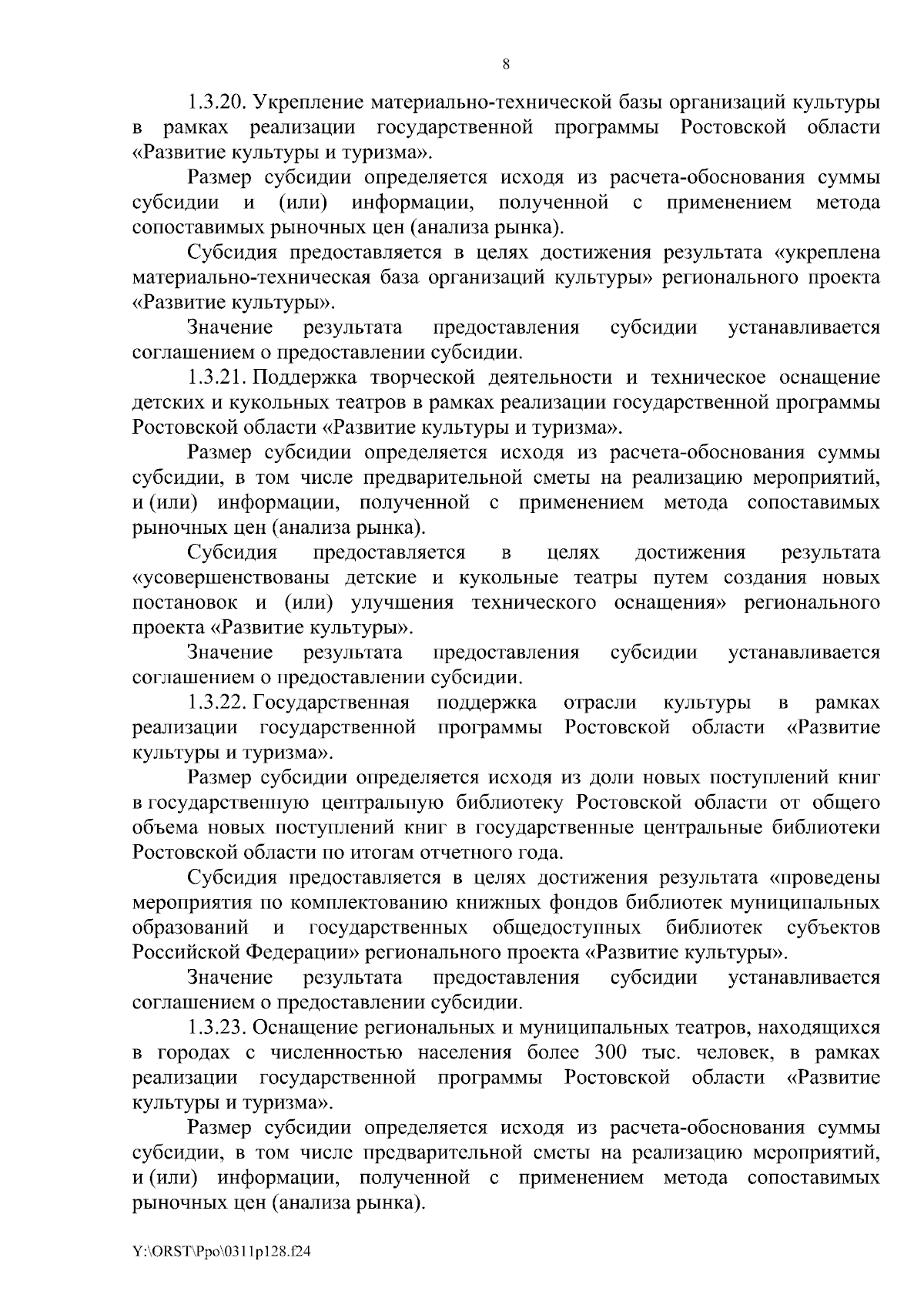 8

1.3.20. Укрепление материально-технической базы организаций культуры в рамках реализации государственной программы Ростовской области «Развитие культуры и туризма».

Размер субсидии определяется исходя из расчета-обоснования суммы субсидии и (или) информации, полученной с применением метода сопоставимых рыночных цен (анализа рынка).

Субсидия предоставляется в целях достижения результата «укреплена материально-техническая база организаций культуры» регионального проекта «Развитие культуры».

Значение результата предоставления субсидии устанавливается соглашением о предоставлении субсидии.

1.3.21. Поддержка творческой деятельности и техническое оснащение детских и кукольных театров в рамках реализации государственной программы Ростовской области «Развитие культуры и туризма».

Размер субсидии определяется исходя из расчета-обоснования суммы субсидии, в том числе предварительной сметы на реализацию мероприятий, и (или) информации, полученной с применением метода сопоставимых рыночных цен (анализа рынка).

Субсидия предоставляется в целях достижения результата «усовершенствованы детские и кукольные театры путем создания новых постановок и (или) улучшения технического оснащения» регионального проекта «Развитие культуры».

Значение результата предоставления субсидии устанавливается соглашением о предоставлении субсидии.

1.3.22. Государственная поддержка отрасли культуры в рамках реализации государственной программы Ростовской области «Развитие культуры и туризма».

Размер субсидии определяется исходя из доли новых поступлений книг в государственную центральную библиотеку Ростовской области от общего объема новых поступлений книг в государственные центральные библиотеки Ростовской области по итогам отчетного года.

Субсидия предоставляется в целях достижения результата «проведены мероприятия по комплектованию книжных фондов библиотек муниципальных образований и государственных общедоступных библиотек субъектов Российской Федерации» регионального проекта «Развитие культуры».

Значение результата предоставления субсидии устанавливается соглашением о предоставлении субсидии.

1.3.23. Оснащение региональных и муниципальных театров, находящихся в городах с численностью населения более 300 тыс. человек, в рамках реализации государственной программы Ростовской области «Развитие культуры и туризма».

Размер субсидии определяется исходя из расчета-обоснования суммы субсидии, в том числе предварительной сметы на реализацию мероприятий, и (или) информации, полученной с применением метода сопоставимых рыночных цен (анализа рынка).

Y:\ORST\Ppo\0311p128.f24